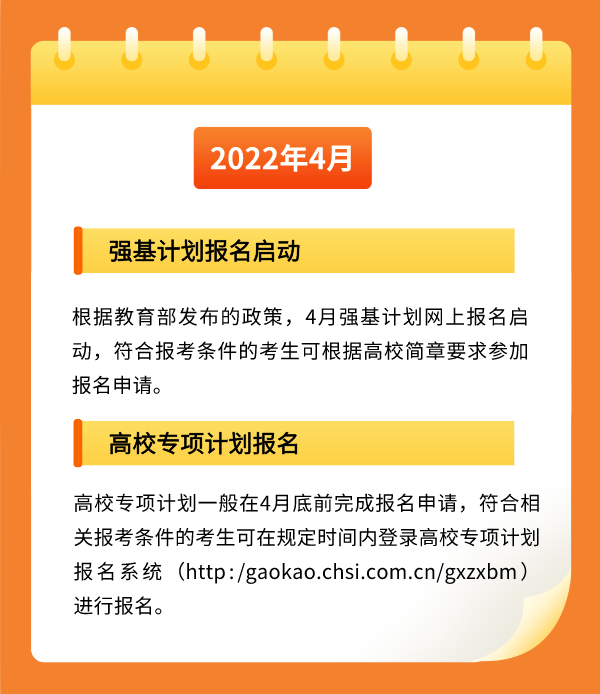 2022年4月

强基计划报名启动

根据教育部发布的政策，4月强基计划网上报名启动，符合报考条件的考生可根据高校简章要求参加报名申请。

高校专项计划报名

高校专项计划一般在4月底前完成报名申请，符合相关报考条件的考生可在规定时间内登录高校专项计划报名系统（http:/gaokao.chsi.com.cn/gxzxbm）进行报名。